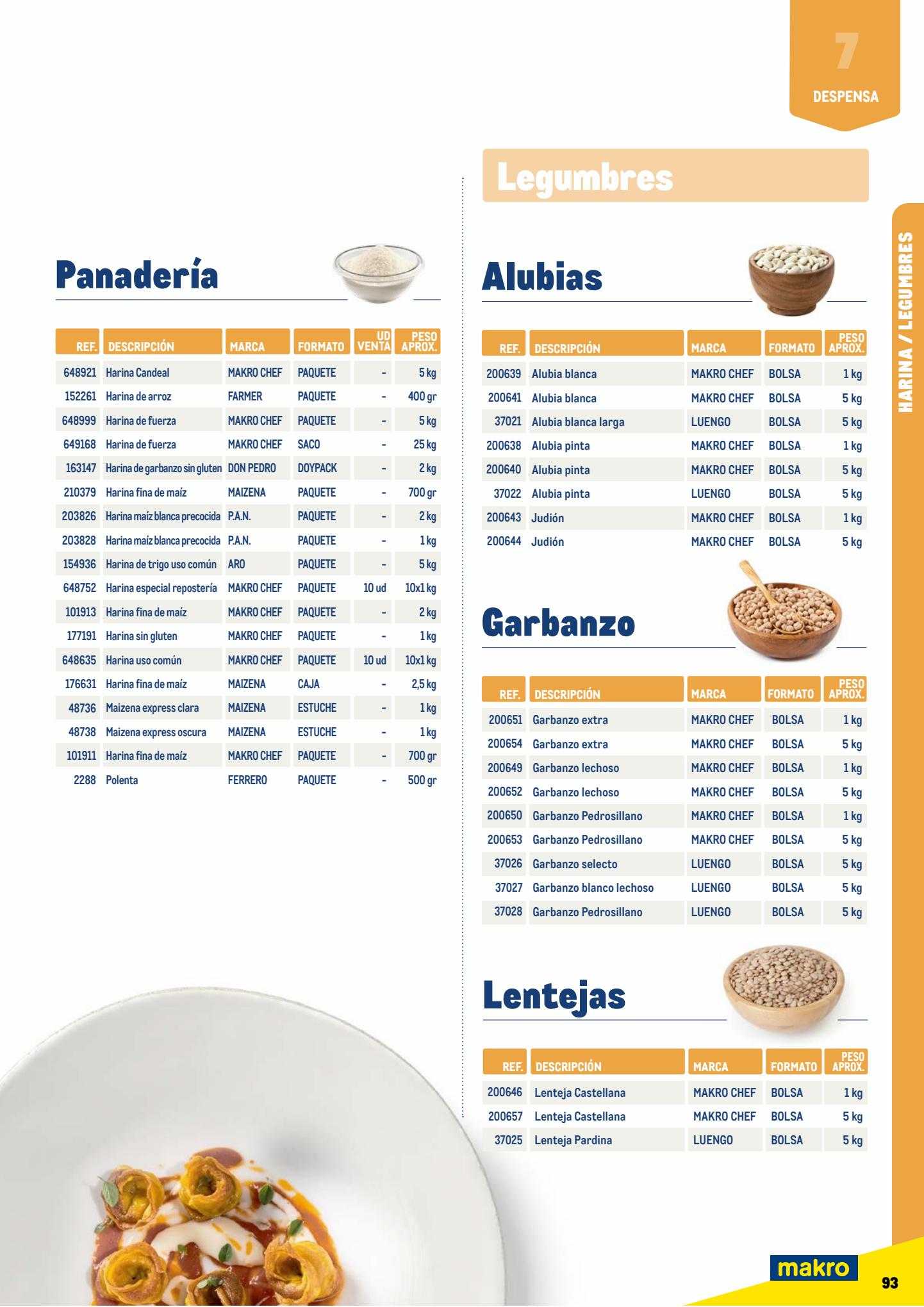 7
DESPENSA

HARINA / LEGUMBRES

Panadería

| REF. | DESCRIPCIÓN | MARCA | FORMATO | UD VENTA | PESO APROX. |
|---|---|---|---|---|---|
| 648921 | Harina Candeal | MAKRO CHEF | PAQUETE | - | 5 kg |
| 152261 | Harina de arroz | FARMER | PAQUETE | - | 400 gr |
| 648999 | Harina de fuerza | MAKRO CHEF | PAQUETE | - | 5 kg |
| 649168 | Harina de fuerza | MAKRO CHEF | SACO | - | 25 kg |
| 163147 | Harina de garbanzo sin gluten | DON PEDRO | DOYPACK | - | 2 kg |
| 210379 | Harina fina de maíz | MAIZENA | PAQUETE | - | 700 gr |
| 203826 | Harina maíz blanca precocida | P.A.N. | PAQUETE | - | 2 kg |
| 203828 | Harina maíz blanca precocida | P.A.N. | PAQUETE | - | 1 kg |
| 154936 | Harina de trigo uso común | ARO | PAQUETE | - | 5 kg |
| 648752 | Harina especial repostería | MAKRO CHEF | PAQUETE | 10 ud | 10x1 kg |
| 101913 | Harina fina de maíz | MAKRO CHEF | PAQUETE | - | 2 kg |
| 177191 | Harina sin gluten | MAKRO CHEF | PAQUETE | - | 1 kg |
| 648635 | Harina uso común | MAKRO CHEF | PAQUETE | 10 ud | 10x1 kg |
| 176631 | Harina fina de maíz | MAIZENA | CAJA | - | 2,5 kg |
| 48736 | Maizena express clara | MAIZENA | ESTUCHE | - | 1 kg |
| 48738 | Maizena express oscura | MAIZENA | ESTUCHE | - | 1 kg |
| 101911 | Harina fina de maíz | MAKRO CHEF | PAQUETE | - | 700 gr |
| 2288 | Polenta | FERRERO | PAQUETE | - | 500 gr |

Legumbres

Alubias

| REF. | DESCRIPCIÓN | MARCA | FORMATO | PESO APROX. |
|---|---|---|---|---|
| 200639 | Alubia blanca | MAKRO CHEF | BOLSA | 1 kg |
| 200641 | Alubia blanca | MAKRO CHEF | BOLSA | 5 kg |
| 37021 | Alubia blanca larga | LUENGO | BOLSA | 5 kg |
| 200638 | Alubia pinta | MAKRO CHEF | BOLSA | 1 kg |
| 200640 | Alubia pinta | MAKRO CHEF | BOLSA | 5 kg |
| 37022 | Alubia pinta | LUENGO | BOLSA | 5 kg |
| 200643 | Judión | MAKRO CHEF | BOLSA | 1 kg |
| 200644 | Judión | MAKRO CHEF | BOLSA | 5 kg |

Garbanzo

| REF. | DESCRIPCIÓN | MARCA | FORMATO | PESO APROX. |
|---|---|---|---|---|
| 200651 | Garbanzo extra | MAKRO CHEF | BOLSA | 1 kg |
| 200654 | Garbanzo extra | MAKRO CHEF | BOLSA | 5 kg |
| 200649 | Garbanzo lechoso | MAKRO CHEF | BOLSA | 1 kg |
| 200652 | Garbanzo lechoso | MAKRO CHEF | BOLSA | 5 kg |
| 200650 | Garbanzo Pedrosillano | MAKRO CHEF | BOLSA | 1 kg |
| 200653 | Garbanzo Pedrosillano | MAKRO CHEF | BOLSA | 5 kg |
| 37026 | Garbanzo selecto | LUENGO | BOLSA | 5 kg |
| 37027 | Garbanzo blanco lechoso | LUENGO | BOLSA | 5 kg |
| 37028 | Garbanzo Pedrosillano | LUENGO | BOLSA | 5 kg |

Lentejas

| REF. | DESCRIPCIÓN | MARCA | FORMATO | PESO APROX. |
|---|---|---|---|---|
| 200646 | Lenteja Castellana | MAKRO CHEF | BOLSA | 1 kg |
| 200657 | Lenteja Castellana | MAKRO CHEF | BOLSA | 5 kg |
| 37025 | Lenteja Pardina | LUENGO | BOLSA | 5 kg |

makro
93